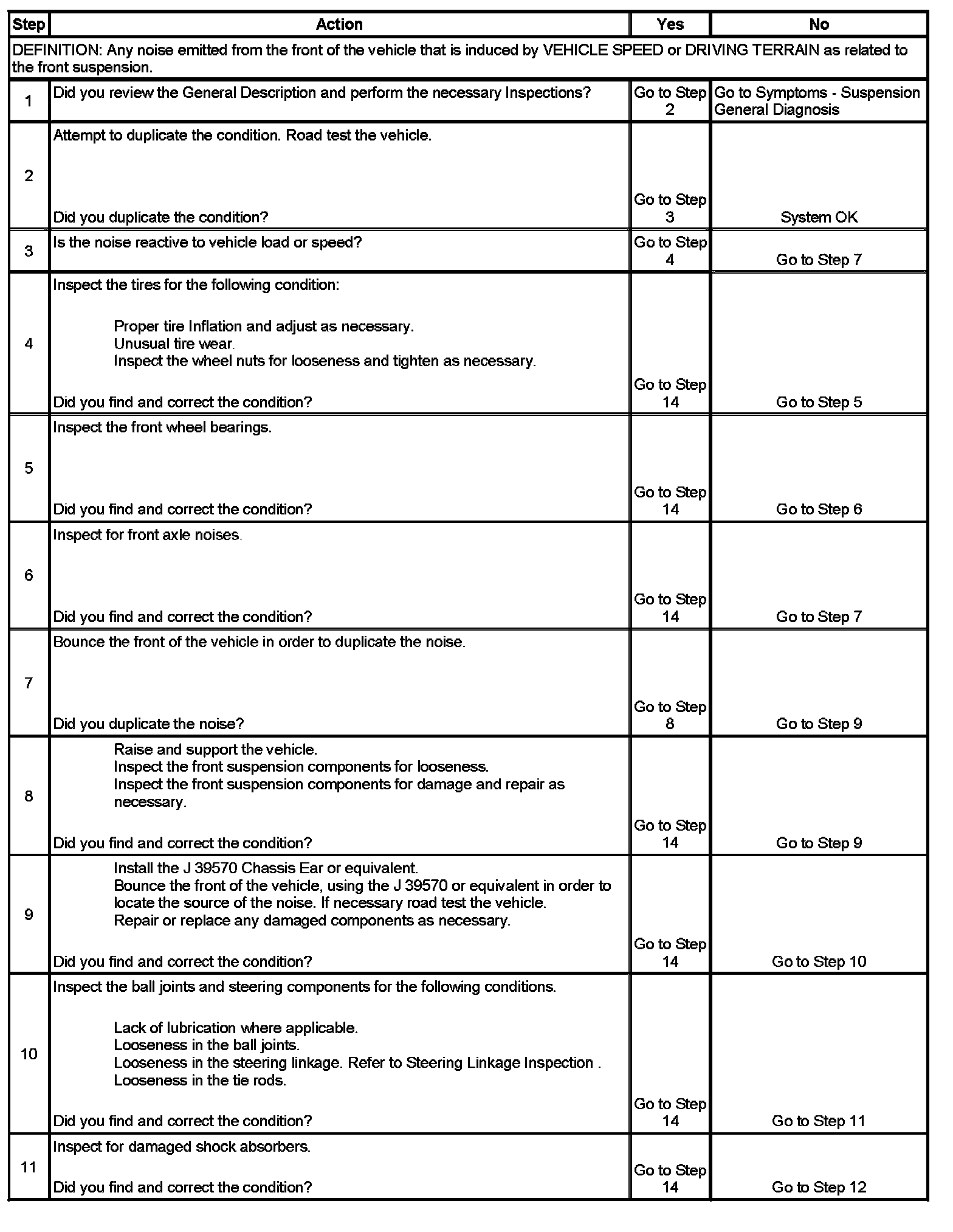 | Step | Action | Yes | No |
|---|---|---|---|
| DEFINITION: Any noise emitted from the front of the vehicle that is induced by VEHICLE SPEED or DRIVING TERRAIN as related to the front suspension. | | | |
| 1 | Did you review the General Description and perform the necessary Inspections? | Go to Step 2 | Go to Symptoms - Suspension General Diagnosis |
| 2 | Attempt to duplicate the condition. Road test the vehicle. Did you duplicate the condition? | Go to Step 3 | System OK |
| 3 | Is the noise reactive to vehicle load or speed? | Go to Step 4 | Go to Step 7 |
| 4 | Inspect the tires for the following condition: Proper tire Inflation and adjust as necessary. Unusual tire wear. Inspect the wheel nuts for looseness and tighten as necessary. Did you find and correct the condition? | Go to Step 14 | Go to Step 5 |
| 5 | Inspect the front wheel bearings. Did you find and correct the condition? | Go to Step 14 | Go to Step 6 |
| 6 | Inspect for front axle noises. Did you find and correct the condition? | Go to Step 14 | Go to Step 7 |
| 7 | Bounce the front of the vehicle in order to duplicate the noise. Did you duplicate the noise? | Go to Step 8 | Go to Step 9 |
| 8 | Raise and support the vehicle. Inspect the front suspension components for looseness. Inspect the front suspension components for damage and repair as necessary. Did you find and correct the condition? | Go to Step 14 | Go to Step 9 |
| 9 | Install the J 39570 Chassis Ear or equivalent. Bounce the front of the vehicle, using the J 39570 or equivalent in order to locate the source of the noise. If necessary road test the vehicle. Repair or replace any damaged components as necessary. Did you find and correct the condition? | Go to Step 14 | Go to Step 10 |
| 10 | Inspect the ball joints and steering components for the following conditions. Lack of lubrication where applicable. Looseness in the ball joints. Looseness in the steering linkage. Refer to Steering Linkage Inspection . Looseness in the tie rods. Did you find and correct the condition? | Go to Step 14 | Go to Step 11 |
| 11 | Inspect for damaged shock absorbers. Did you find and correct the condition? | Go to Step 14 | Go to Step 12 |